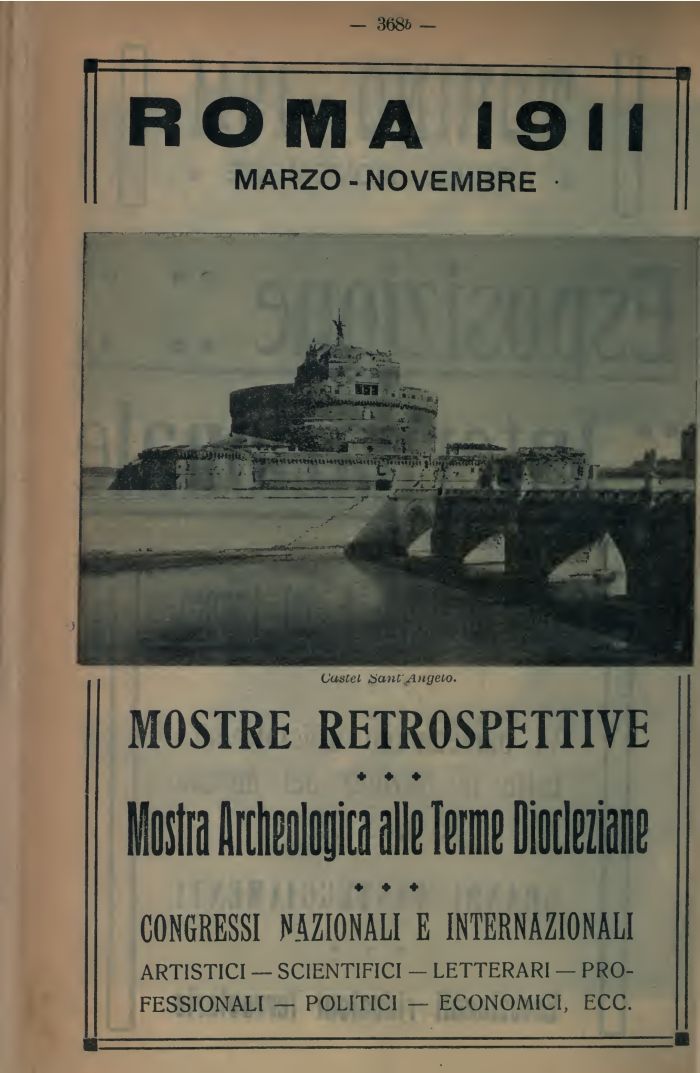 — 368b —

ROMA 1911

MARZO - NOVEMBRE

Castel Sant'Angelo.

MOSTRE RETROSPETTIVE

Mostra Archeologica alle Terme Diocleziane

CONGRESSI NAZIONALI E INTERNAZIONALI

ARTISTICI — SCIENTIFICI — LETTERARI — PROFESSIONALI — POLITICI — ECONOMICI, ECC.